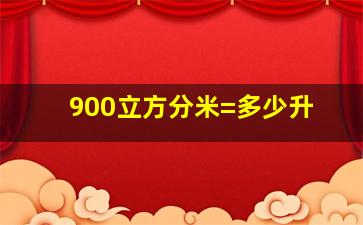 900立方分米=多少升